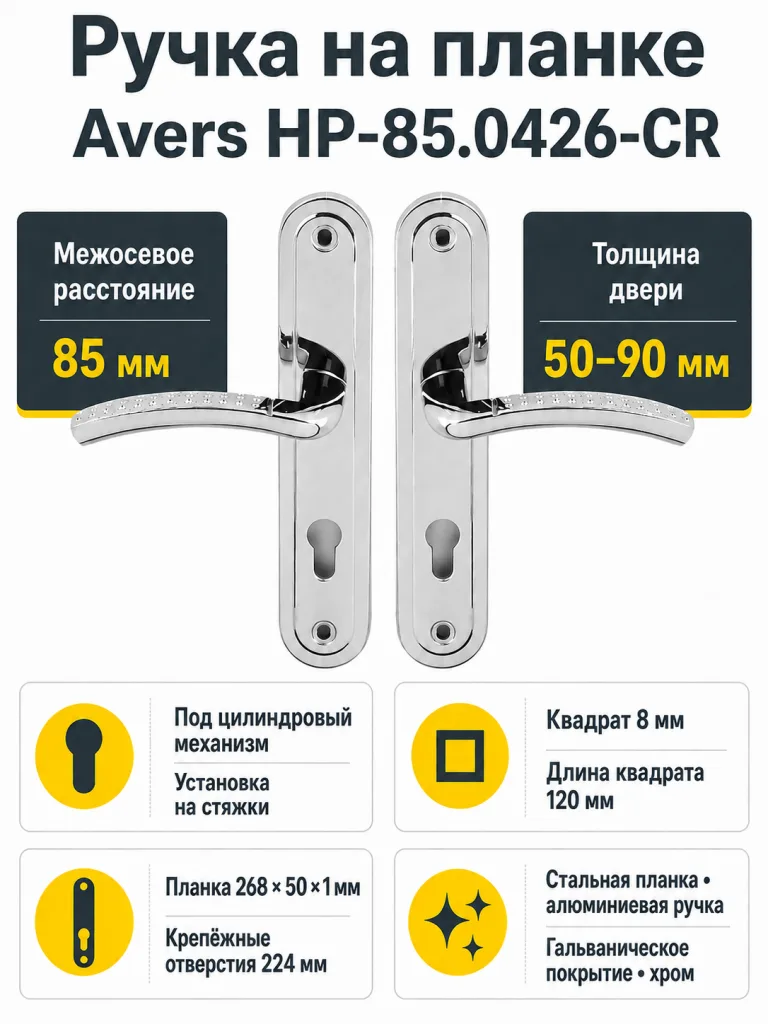 Ручка на планке
Avers HP-85.0426-CR

Межосевое расстояние

85 мм

Толщина двери

50–90 мм

Под цилиндровый механизм

Установка на стяжки

Квадрат 8 мм

Длина квадрата 120 мм

Планка 268 × 50 × 1 мм

Крепёжные отверстия 224 мм

Стальная планка • алюминиевая ручка

Гальваническое покрытие • хром